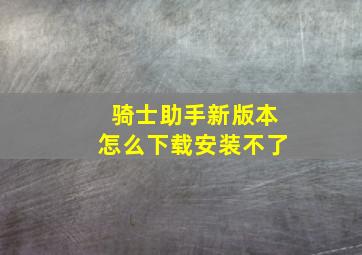 骑士助手新版本
怎么下载安装不了